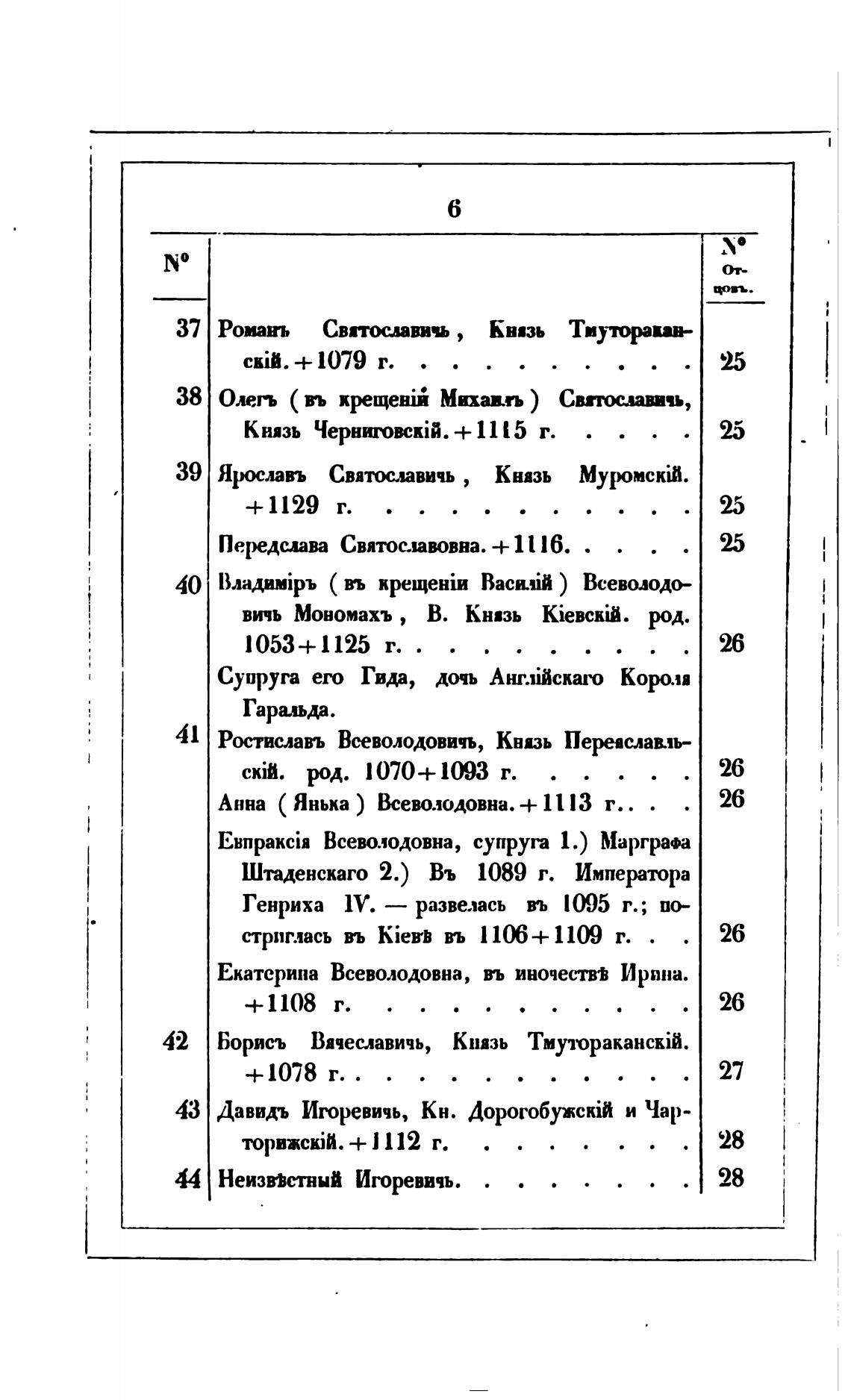 6

| № | | № Отцовъ. |
|---|---|---|
| 37 | Романъ Святославичь, Князь Тмутораканскій. + 1079 г. . . . . . . . . . | 25 |
| 38 | Олегъ (въ крещеніи Михаилъ) Святославичь, Князь Черниговскій. + 1115 г. . . . . | 25 |
| 39 | Ярославъ Святославичь, Князь Муромскій. + 1129 г. . . . . . . . . . . | 25 |
| | Передслава Святославовна. + 1116. . . . . | 25 |
| 40 | Владиміръ (въ крещеніи Василій) Всеволодовичь Мономахъ, В. Князь Кіевскій. род. 1053 + 1125 г. . . . . . . . . . | 26 |
| | Супруга его Гида, дочь Англійскаго Короля Гаральда. | |
| 41 | Ростиславъ Всеволодовичь, Князь Переяславльскій. род. 1070 + 1093 г. . . . . . | 26 |
| | Анна (Янька) Всеволодовна. + 1113 г.. . . | 26 |
| | Евпраксія Всеволодовна, супруга 1.) Маргграфа Штаденскаго 2.) Въ 1089 г. Императора Генриха IV. — развелась въ 1095 г.; постриглась въ Кіевѣ въ 1106 + 1109 г. . . | 26 |
| | Екатерина Всеволодовна, въ иночествѣ Ирина. + 1108 г. . . . . . . . . . . | 26 |
| 42 | Борисъ Вячеславичь, Князь Тмутораканскій. + 1078 г. . . . . . . . . . . . | 27 |
| 43 | Давидъ Игоревичь, Кн. Дорогобужскій и Чарторижскій. + 1112 г. . . . . . . . | 28 |
| 44 | Неизвѣстный Игоревичь. . . . . . . . | 28 |